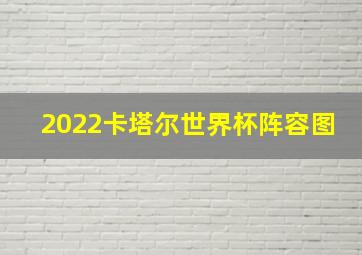 2022卡塔尔世界杯阵容图